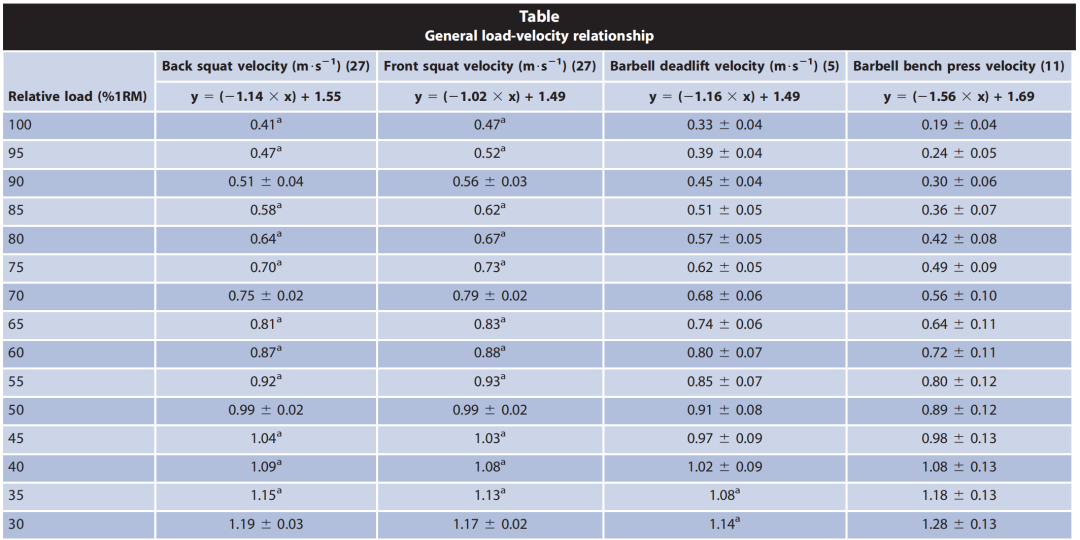 Table
General load-velocity relationship

| | Back squat velocity ($m \cdot s^{-1}$) (27) | Front squat velocity ($m \cdot s^{-1}$) (27) | Barbell deadlift velocity ($m \cdot s^{-1}$) (5) | Barbell bench press velocity (11) |
|---|---|---|---|---|
| Relative load (%1RM) | $y = (-1.14 \times x) + 1.55$ | $y = (-1.02 \times x) + 1.49$ | $y = (-1.16 \times x) + 1.49$ | $y = (-1.56 \times x) + 1.69$ |
| 100 | $0.41^{a}$ | $0.47^{a}$ | $0.33 \pm 0.04$ | $0.19 \pm 0.04$ |
| 95 | $0.47^{a}$ | $0.52^{a}$ | $0.39 \pm 0.04$ | $0.24 \pm 0.05$ |
| 90 | $0.51 \pm 0.04$ | $0.56 \pm 0.03$ | $0.45 \pm 0.04$ | $0.30 \pm 0.06$ |
| 85 | $0.58^{a}$ | $0.62^{a}$ | $0.51 \pm 0.05$ | $0.36 \pm 0.07$ |
| 80 | $0.64^{a}$ | $0.67^{a}$ | $0.57 \pm 0.05$ | $0.42 \pm 0.08$ |
| 75 | $0.70^{a}$ | $0.73^{a}$ | $0.62 \pm 0.05$ | $0.49 \pm 0.09$ |
| 70 | $0.75 \pm 0.02$ | $0.79 \pm 0.02$ | $0.68 \pm 0.06$ | $0.56 \pm 0.10$ |
| 65 | $0.81^{a}$ | $0.83^{a}$ | $0.74 \pm 0.06$ | $0.64 \pm 0.11$ |
| 60 | $0.87^{a}$ | $0.88^{a}$ | $0.80 \pm 0.07$ | $0.72 \pm 0.11$ |
| 55 | $0.92^{a}$ | $0.93^{a}$ | $0.85 \pm 0.07$ | $0.80 \pm 0.12$ |
| 50 | $0.99 \pm 0.02$ | $0.99 \pm 0.02$ | $0.91 \pm 0.08$ | $0.89 \pm 0.12$ |
| 45 | $1.04^{a}$ | $1.03^{a}$ | $0.97 \pm 0.09$ | $0.98 \pm 0.13$ |
| 40 | $1.09^{a}$ | $1.08^{a}$ | $1.02 \pm 0.09$ | $1.08 \pm 0.13$ |
| 35 | $1.15^{a}$ | $1.13^{a}$ | $1.08^{a}$ | $1.18 \pm 0.13$ |
| 30 | $1.19 \pm 0.03$ | $1.17 \pm 0.02$ | $1.14^{a}$ | $1.28 \pm 0.13$ |